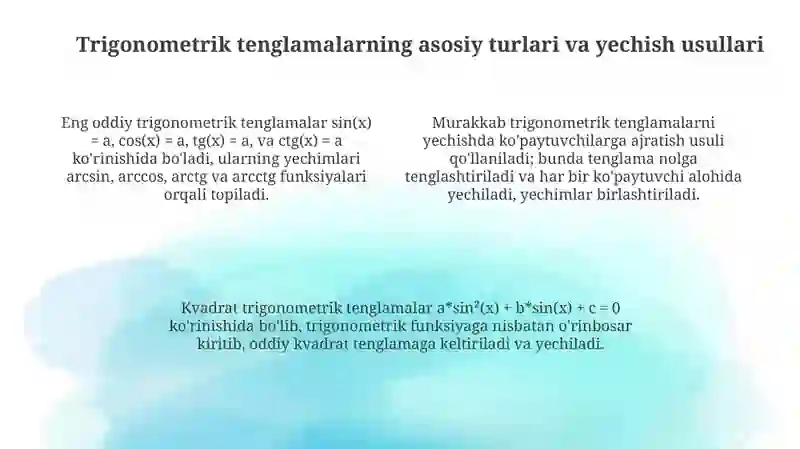 Trigonometrik tenglamalarning asosiy turlari va yechish usullari

Eng oddiy trigonometrik tenglamalar sin(x) = a, cos(x) = a, tg(x) = a, va ctg(x) = a ko'rinishida bo'ladi, ularning yechimlari arcsin, arccos, arctg va arcctg funksiyalari orqali topiladi.

Murakkab trigonometrik tenglamalarni yechishda ko'paytuvchilarga ajratish usuli qo'llaniladi; bunda tenglama nolga tenglashtiriladi va har bir ko'paytuvchi alohida yechiladi, yechimlar birlashtiriladi.

Kvadrat trigonometrik tenglamalar a*sin²(x) + b*sin(x) + c = 0 ko'rinishida bo'lib, trigonometrik funksiyaga nisbatan o'rinbosar kiritib, oddiy kvadrat tenglamaga keltiriladi va yechiladi.